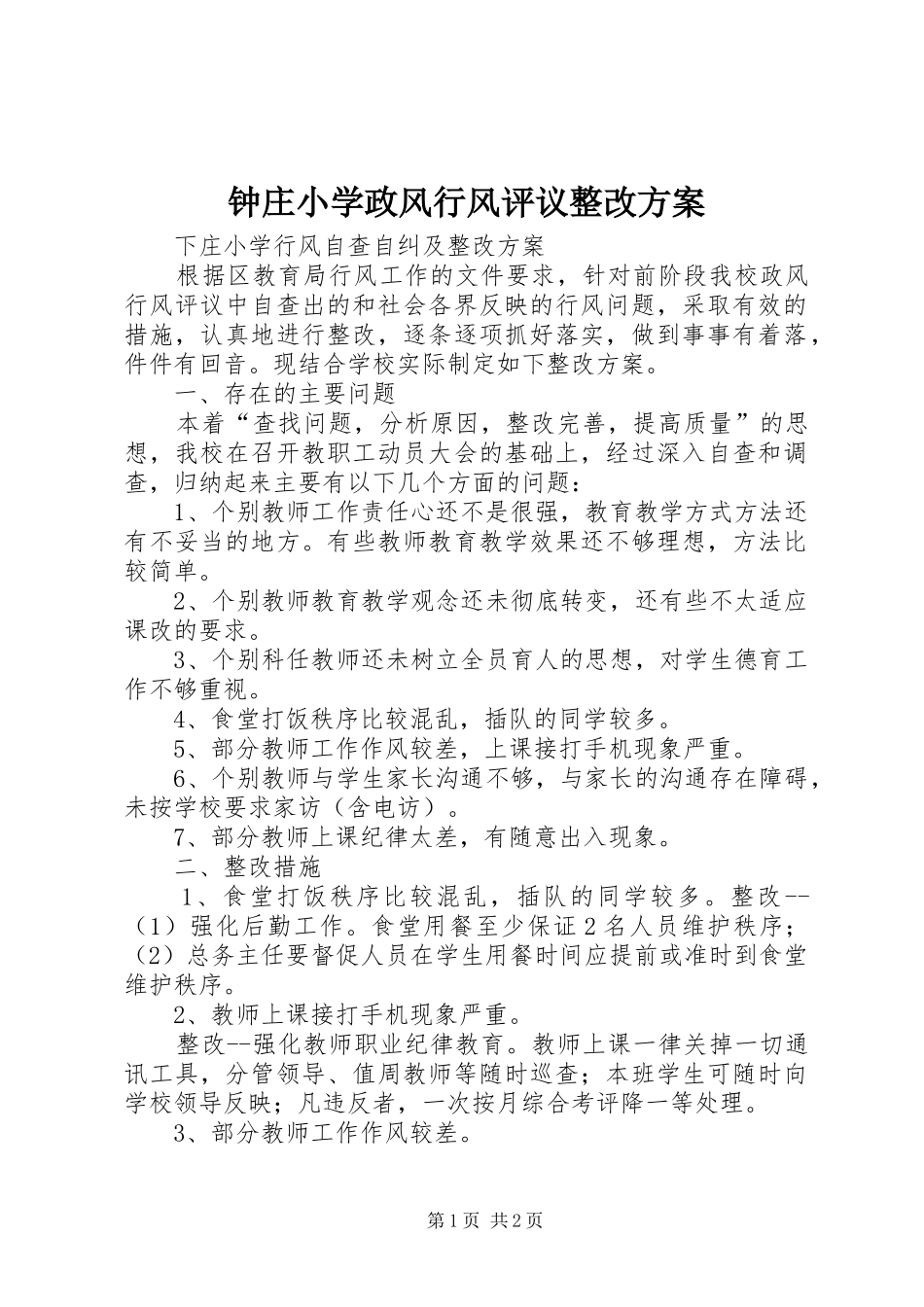 钟庄小学政风行风评议整改方案

下庄小学行风自查自纠及整改方案

根据区教育局行风工作的文件要求，针对前阶段我校政风行风评议中自查出的和社会各界反映的行风问题，采取有效的措施，认真地进行整改，逐条逐项抓好落实，做到事事有着落，件件有回音。现结合学校实际制定如下整改方案。

一、存在的主要问题

本着“查找问题，分析原因，整改完善，提高质量”的思想，我校在召开教职工动员大会的基础上，经过深入自查和调查，归纳起来主要有以下几个方面的问题：

1、个别教师工作责任心还不是很强，教育教学方式方法还有不妥当的地方。有些教师教育教学效果还不够理想，方法比较简单。

2、个别教师教育教学观念还未彻底转变，还有些不太适应课改的要求。

3、个别科任教师还未树立全员育人的思想，对学生德育工作不够重视。

4、食堂打饭秩序比较混乱，插队的同学较多。

5、部分教师工作作风较差，上课接打手机现象严重。

6、个别教师与学生家长沟通不够，与家长的沟通存在障碍，未按学校要求家访（含电访）。

7、部分教师上课纪律太差，有随意出入现象。

二、整改措施

1、食堂打饭秩序比较混乱，插队的同学较多。整改--（1）强化后勤工作。食堂用餐至少保证2名人员维护秩序；（2）总务主任要督促人员在学生用餐时间应提前或准时到食堂维护秩序。

2、教师上课接打手机现象严重。

整改--强化教师职业纪律教育。教师上课一律关掉一切通讯工具，分管领导、值周教师等随时巡查；本班学生可随时向学校领导反映；凡违反者，一次按月综合考评降一等处理。

3、部分教师工作作风较差。

第1页 共2页